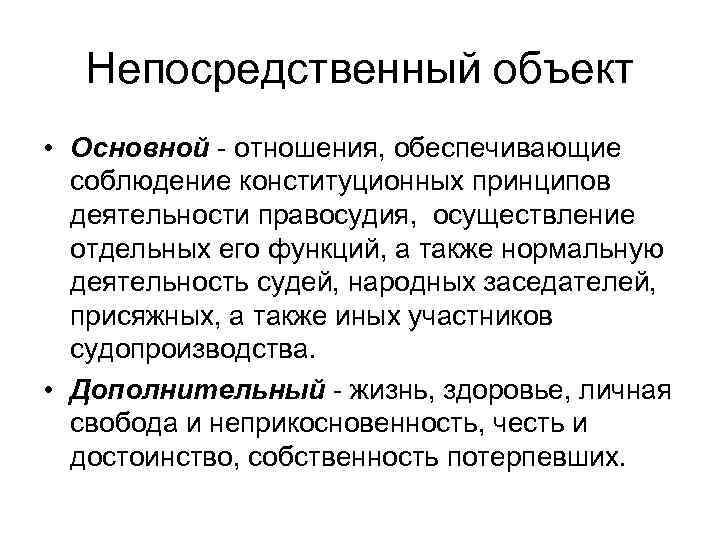 Непосредственный объект

• Основной - отношения, обеспечивающие соблюдение конституционных принципов деятельности правосудия,  осуществление отдельных его функций, а также нормальную деятельность судей, народных заседателей, присяжных, а также иных участников судопроизводства.

• Дополнительный - жизнь, здоровье, личная свобода и неприкосновенность, честь и достоинство, собственность потерпевших.